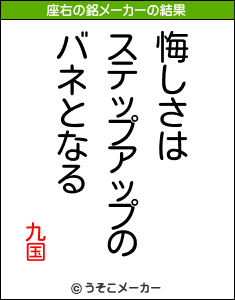 座右の銘メーカーの結果

悔しさは
ステップアップの
バネとなる

九国

© うそこメーカー